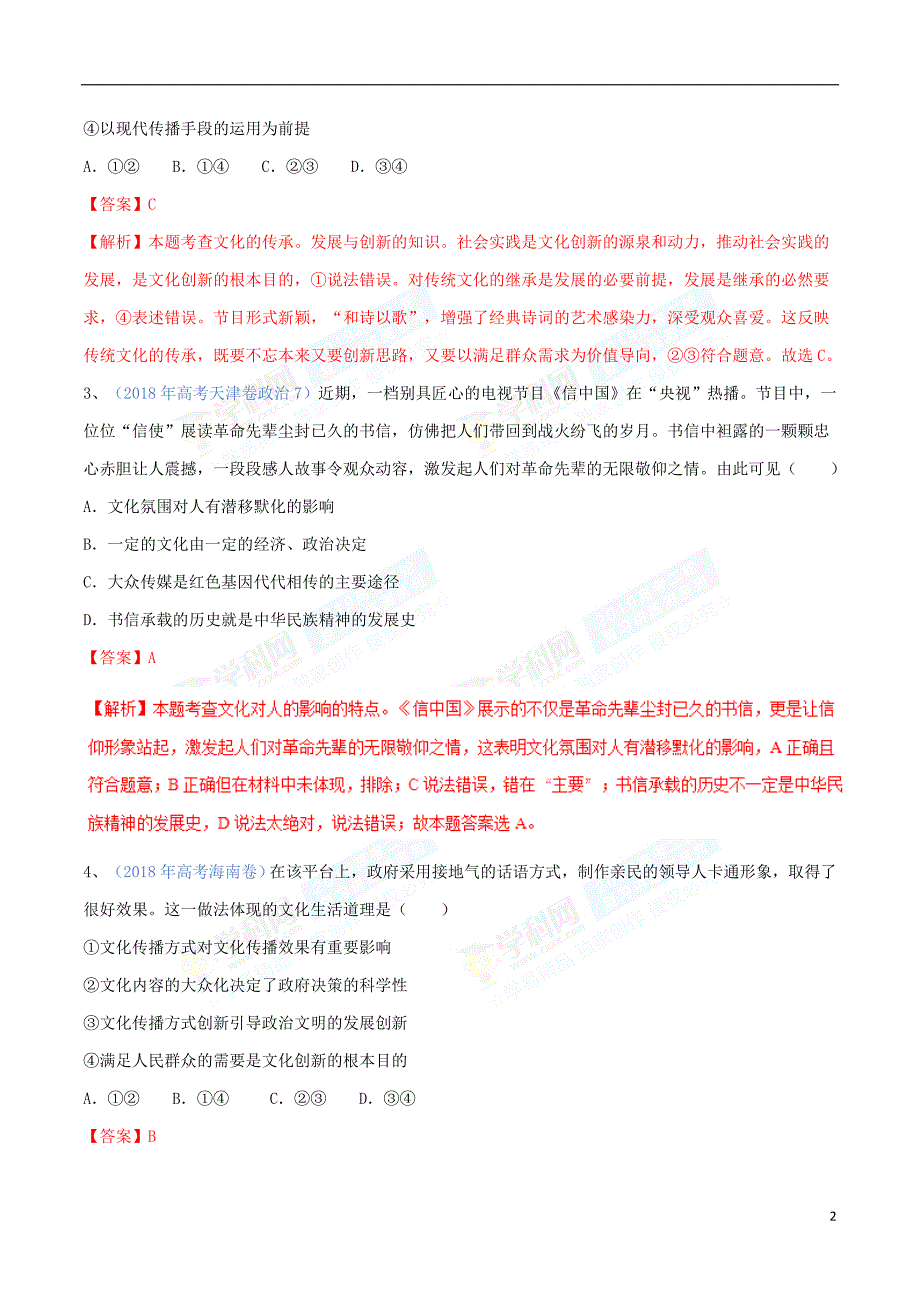 ④以现代传播手段的运用为前提

A. ①②　B. ①④　C. ②③　D. ③④

【答案】C

【解析】本题考查文化的传承。发展与创新的知识。社会实践是文化创新的源泉和动力，推动社会实践的发展，是文化创新的根本目的，①说法错误。对传统文化的继承是发展的必要前提，发展是继承的必然要求，④表述错误。节目形式新颖，“和诗以歌”，增强了经典诗词的艺术感染力，深受观众喜爱。这反映传统文化的传承，既要不忘本来又要创新思路，又要以满足群众需求为价值导向，②③符合题意。故选C。

3、（2018年高考天津卷政治7）近期，一档别具匠心的电视节目《信中国》在“央视”热播。节目中，一位位“信使”展读革命先辈尘封已久的书信，仿佛把人们带回到战火纷飞的岁月。书信中袒露的一颗颗忠心赤胆让人震撼，一段段感人故事令观众动容，激发起人们对革命先辈的无限敬仰之情。由此可见（　　）

A. 文化氛围对人有潜移默化的影响

B. 一定的文化由一定的经济、政治决定

C. 大众传媒是红色基因代代相传的主要途径

D. 书信承载的历史就是中华民族精神的发展史

【答案】A

【解析】本题考查文化对人的影响的特点。《信中国》展示的不仅是革命先辈尘封已久的书信，更是让信仰形象站起，激发起人们对革命先辈的无限敬仰之情，这表明文化氛围对人有潜移默化的影响，A正确且符合题意；B正确但在材料中未体现，排除；C说法错误，错在“主要”；书信承载的历史不一定是中华民族精神的发展史，D说法太绝对，说法错误；故本题答案选A。

4、（2018年高考海南卷）在该平台上，政府采用接地气的话语方式，制作亲民的领导人卡通形象，取得了很好效果。这一做法体现的文化生活道理是（　　）

①文化传播方式对文化传播效果有重要影响

②文化内容的大众化决定了政府决策的科学性

③文化传播方式创新引导政治文明的发展创新

④满足人民群众的需要是文化创新的根本目的

A. ①②　B. ①④　C. ②③　D. ③④

【答案】B

2